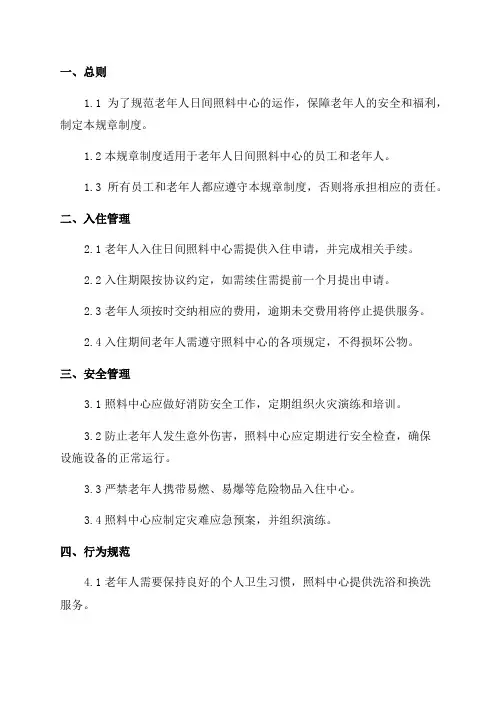 一、总则

1.1 为了规范老年人日间照料中心的运作，保障老年人的安全和福利，制定本规章制度。

1.2 本规章制度适用于老年人日间照料中心的员工和老年人。

1.3 所有员工和老年人都应遵守本规章制度，否则将承担相应的责任。

二、入住管理

2.1 老年人入住日间照料中心需提供入住申请，并完成相关手续。

2.2 入住期限按协议约定，如需续住需提前一个月提出申请。

2.3 老年人须按时交纳相应的费用，逾期未交费用将停止提供服务。

2.4 入住期间老年人需遵守照料中心的各项规定，不得损坏公物。

三、安全管理

3.1 照料中心应做好消防安全工作，定期组织火灾演练和培训。

3.2 防止老年人发生意外伤害，照料中心应定期进行安全检查，确保设施设备的正常运行。

3.3 严禁老年人携带易燃、易爆等危险物品入住中心。

3.4 照料中心应制定灾难应急预案，并组织演练。

四、行为规范

4.1 老年人需要保持良好的个人卫生习惯，照料中心提供洗浴和换洗服务。